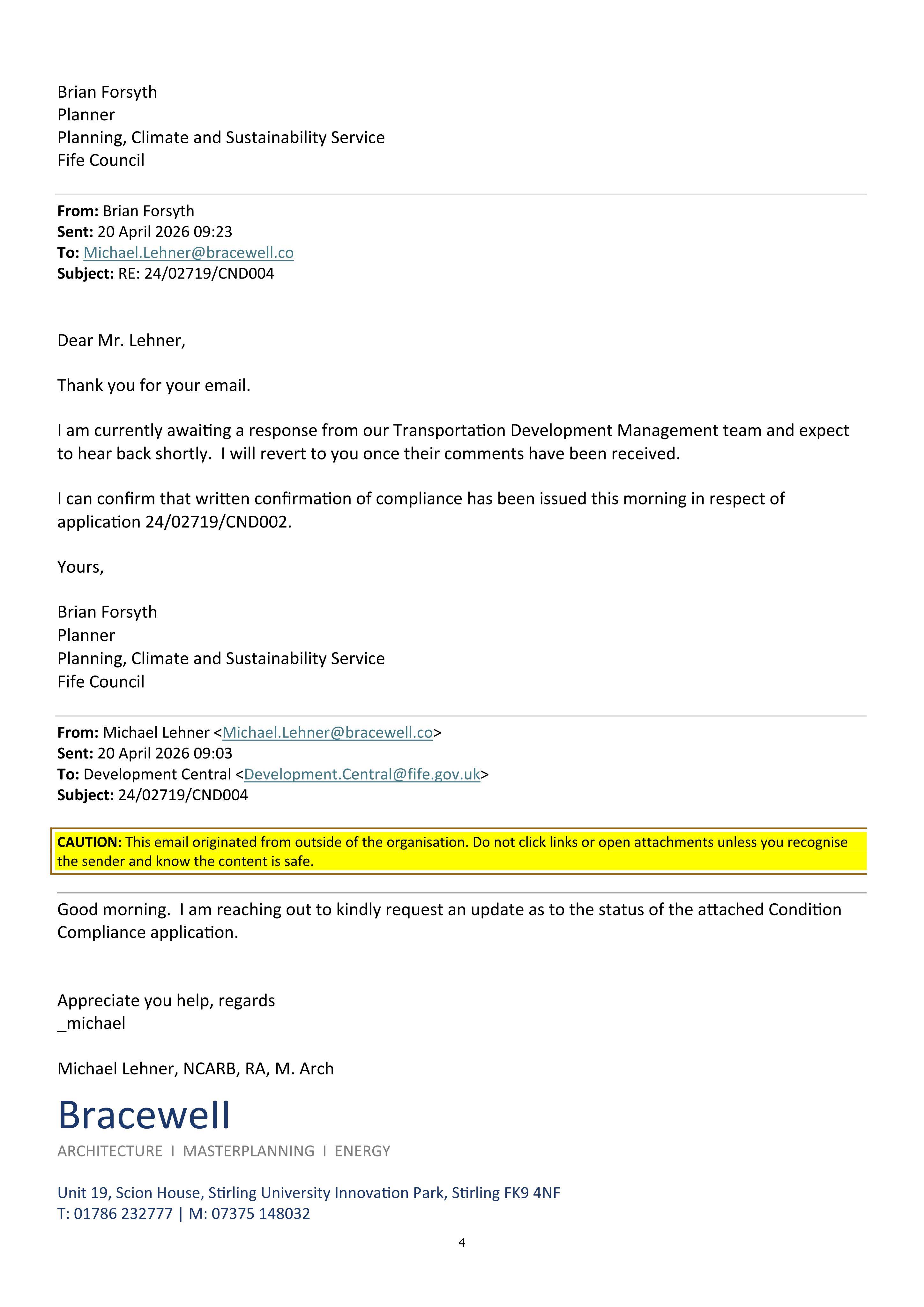 Brian Forsyth
Planner
Planning, Climate and Sustainability Service
Fife Council

From: Brian Forsyth
Sent: 20 April 2026 09:23
To: Michael.Lehner@bracewell.co
Subject: RE: 24/02719/CND004

Dear Mr. Lehner,

Thank you for your email.

I am currently awaiting a response from our Transportation Development Management team and expect to hear back shortly. I will revert to you once their comments have been received.

I can confirm that written confirmation of compliance has been issued this morning in respect of application 24/02719/CND002.

Yours,

Brian Forsyth
Planner
Planning, Climate and Sustainability Service
Fife Council

From: Michael Lehner <Michael.Lehner@bracewell.co>
Sent: 20 April 2026 09:03
To: Development Central <Development.Central@fife.gov.uk>
Subject: 24/02719/CND004

CAUTION: This email originated from outside of the organisation. Do not click links or open attachments unless you recognise the sender and know the content is safe.

Good morning. I am reaching out to kindly request an update as to the status of the attached Condition Compliance application.

Appreciate you help, regards
_michael

Michael Lehner, NCARB, RA, M. Arch

Bracewell
ARCHITECTURE I MASTERPLANNING I ENERGY

Unit 19, Scion House, Stirling University Innovation Park, Stirling FK9 4NF
T: 01786 232777 | M: 07375 148032

4